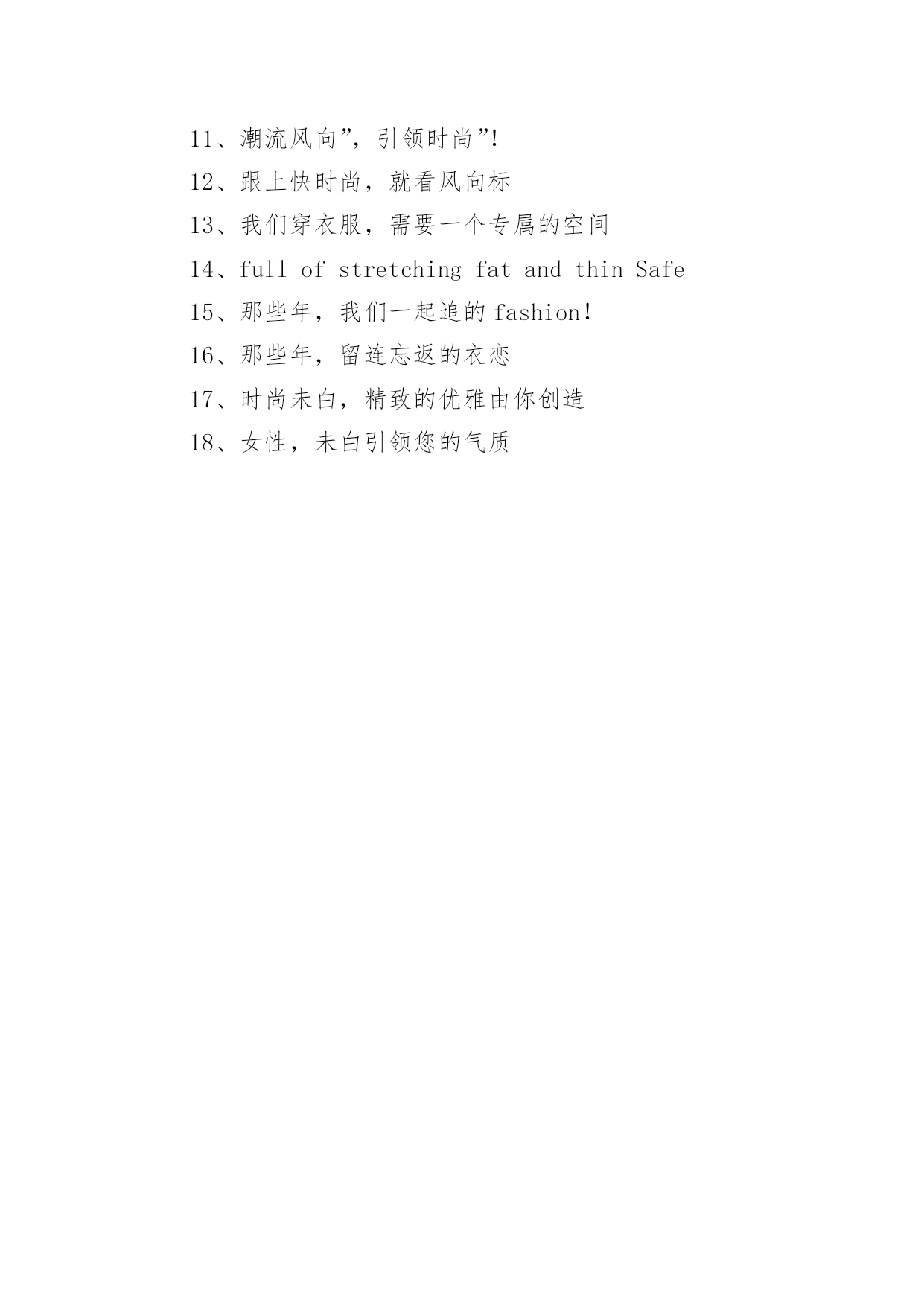 11、潮流风向”，引领时尚”!

12、跟上快时尚，就看风向标

13、我们穿衣服，需要一个专属的空间

14、full of stretching fat and thin Safe

15、那些年，我们一起追的fashion!

16、那些年，留连忘返的衣恋

17、时尚未白，精致的优雅由你创造

18、女性，未白引领您的气质